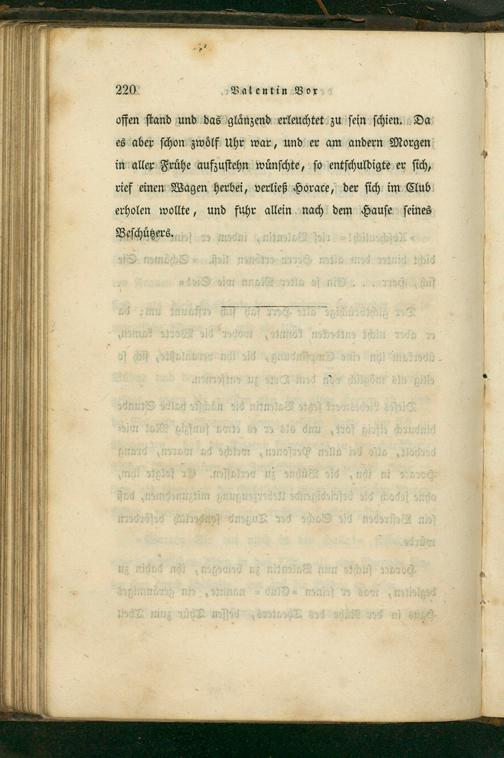 220 Valentin Vox

offen stand und das glänzend erleuchtet zu sein schien. Da es aber schon zwölf Uhr war, und er am andern Morgen in aller Frühe aufzustehn wünschte, so entschuldigte er sich, rief einen Wagen herbei, verließ Horace, der sich im Club erholen wollte, und fuhr allein nach dem Hause seines Beschützers.